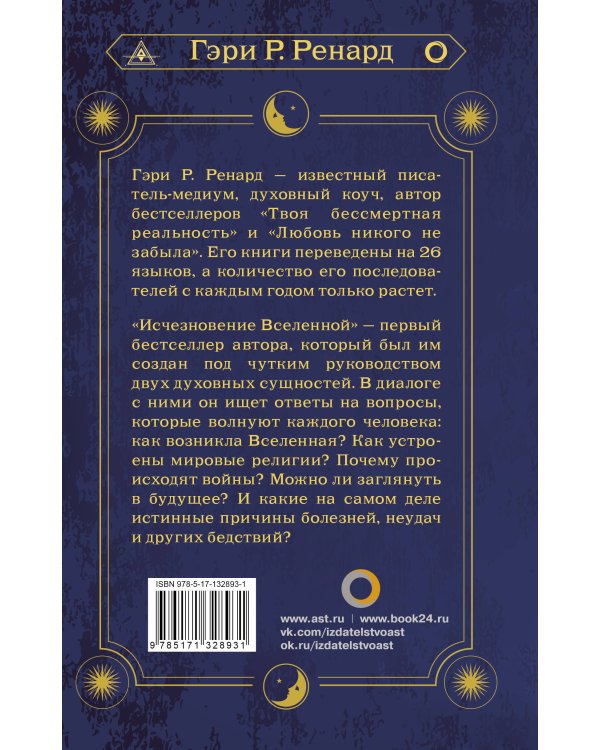 Гэри Р. Ренард

Гэри Р. Ренард — известный писатель-медиум, духовный коуч, автор бестселлеров «Твоя бессмертная реальность» и «Любовь никого не забыла». Его книги переведены на 26 языков, а количество его последователей с каждым годом только растет.

«Исчезновение Вселенной» — первый бестселлер автора, который был им создан под чутким руководством двух духовных сущностей. В диалоге с ними он ищет ответы на вопросы, которые волнуют каждого человека: как возникла Вселенная? Как устроены мировые религии? Почему происходят войны? Можно ли заглянуть в будущее? И какие на самом деле истинные причины болезней, неудач и других бедствий?

ISBN 978-5-17-132893-1

9 785171 328931

www.ast.ru | www.book24.ru
vk.com/izdatelstvoast
ok.ru/izdatelstvoast